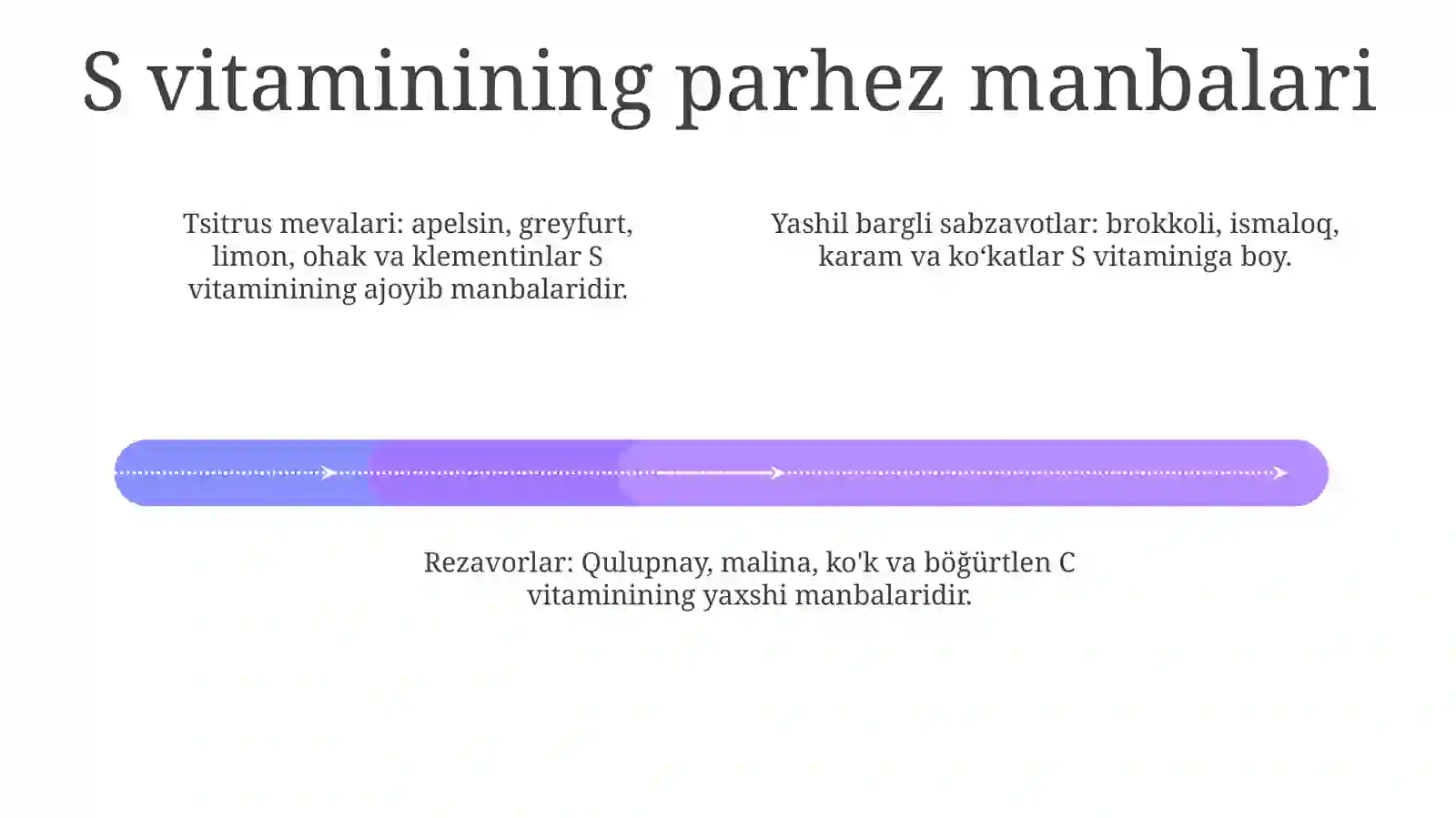 S vitaminining parhez manbalari

Tsitrus mevalari: apelsin, greyfurt, limon, ohak va klementinlar S vitaminining ajoyib manbalaridir.

Yashil bargli sabzavotlar: brokkoli, ismaloq, karam va ko‘katlar S vitaminiga boy.

Rezavorlar: Qulupnay, malina, ko'k va böğürtlen C vitaminining yaxshi manbalaridir.